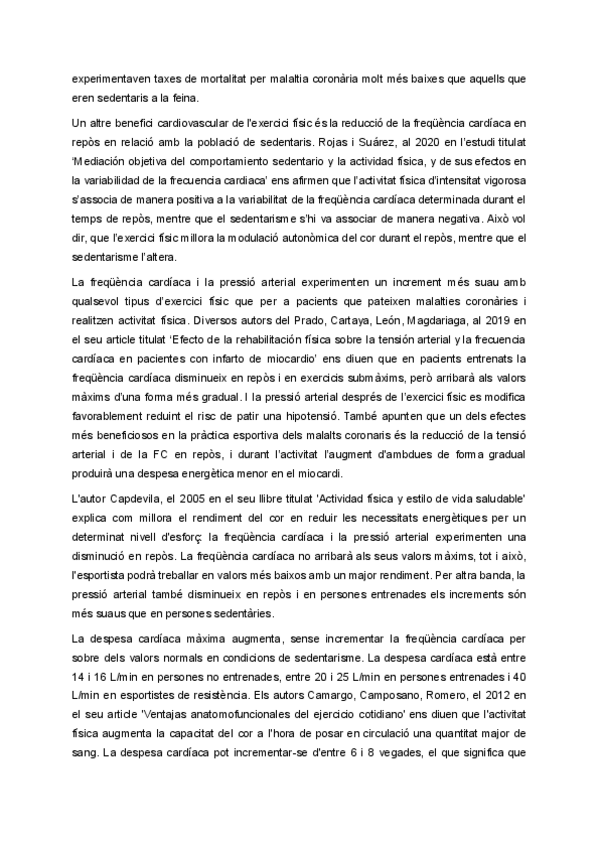 experimentaven taxes de mortalitat per malaltia coronària molt més baixes que aquells que eren sedentaris a la feina.

Un altre benefici cardiovascular de l'exercici físic és la reducció de la freqüència cardíaca en repòs en relació amb la població de sedentaris. Rojas i Suárez, al 2020 en l'estudi titulat 'Mediación objetiva del comportamiento sedentario y la actividad física, y de sus efectos en la variabilidad de la frecuencia cardiaca' ens afirmen que l'activitat física d'intensitat vigorosa s'associa de manera positiva a la variabilitat de la freqüència cardíaca determinada durant el temps de repòs, mentre que el sedentarisme s'hi va associar de manera negativa. Això vol dir, que l'exercici físic millora la modulació autonòmica del cor durant el repòs, mentre que el sedentarisme l'altera.

La freqüència cardíaca i la pressió arterial experimenten un increment més suau amb qualsevol tipus d'exercici físic que per a pacients que pateixen malalties coronàries i realitzen activitat física. Diversos autors del Prado, Cartaya, León, Magdariaga, al 2019 en el seu article titulat 'Efecto de la rehabilitación física sobre la tensión arterial y la frecuencia cardíaca en pacientes con infarto de miocardio' ens diuen que en pacients entrenats la freqüència cardíaca disminueix en repòs i en exercicis submàxims, però arribarà als valors màxims d'una forma més gradual. I la pressió arterial després de l'exercici físic es modifica favorablement reduint el risc de patir una hipotensió. També apunten que un dels efectes més beneficiosos en la pràctica esportiva dels malalts coronaris és la reducció de la tensió arterial i de la FC en repòs, i durant l'activitat l'augment d'ambdues de forma gradual produirà una despesa energètica menor en el miocardi.

L'autor Capdevila, el 2005 en el seu llibre titulat 'Actividad física y estilo de vida saludable' explica com millora el rendiment del cor en reduir les necessitats energètiques per un determinat nivell d'esforç: la freqüència cardíaca i la pressió arterial experimenten una disminució en repòs. La freqüència cardíaca no arribarà als seus valors màxims, tot i això, l'esportista podrà treballar en valors més baixos amb un major rendiment. Per altra banda, la pressió arterial també disminueix en repòs i en persones entrenades els increments són més suaus que en persones sedentàries.

La despesa cardíaca màxima augmenta, sense incrementar la freqüència cardíaca per sobre dels valors normals en condicions de sedentarisme. La despesa cardíaca està entre 14 i 16 L/min en persones no entrenades, entre 20 i 25 L/min en persones entrenades i 40 L/min en esportistes de resistència. Els autors Camargo, Camposano, Romero, el 2012 en el seu article 'Ventajas anatomofuncionales del ejercicio cotidiano' ens diuen que l'activitat física augmenta la capacitat del cor a l'hora de posar en circulació una quantitat major de sang. La despesa cardíaca pot incrementar-se d'entre 6 i 8 vegades, el que significa que